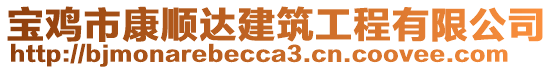 宝鸡市康顺达建筑工程有限公司
http://bjmonarebecca3.cn.coovee.com